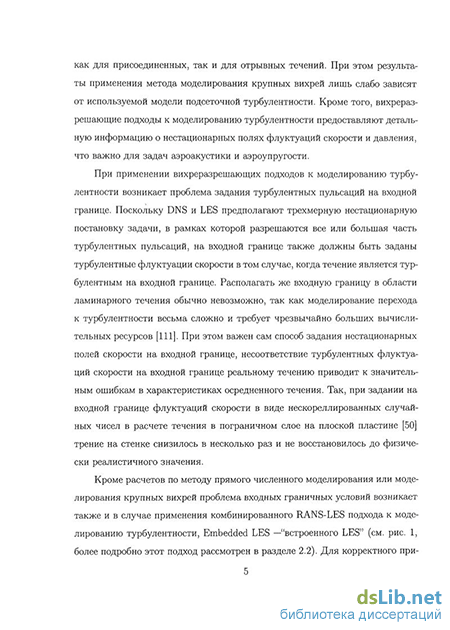 как для присоединенных, так и для отрывных течений. При этом результаты применения метода моделирования крупных вихрей лишь слабо зависят от используемой модели подсеточной турбулентности. Кроме того, вихреразрешающие подходы к моделированию турбулентности предоставляют детальную информацию о нестационарных полях флуктуаций скорости и давления, что важно для задач аэроакустики и аэроупругости.

При применении вихреразрешающих подходов к моделированию турбулентности возникает проблема задания турбулентных пульсаций на входной границе. Поскольку DNS и LES предполагают трехмерную нестационарную постановку задачи, в рамках которой разрешаются все или большая часть турбулентных пульсаций, на входной границе также должны быть заданы турбулентные флуктуации скорости в том случае, когда течение является турбулентным на входной границе. Располагать же входную границу в области ламинарного течения обычно невозможно, так как моделирование перехода к турбулентности весьма сложно и требует чрезвычайно больших вычислительных ресурсов [111]. При этом важен сам способ задания нестационарных полей скорости на входной границе, несоответствие турбулентных флуктуаций скорости на входной границе реальному течению приводит к значительным ошибкам в характеристиках осредненного течения. Так, при задании на входной границе флуктуаций скорости в виде нескореллированных случайных чисел в расчете течения в пограничном слое на плоской пластине [50] трение на стенке снизилось в несколько раз и не восстановилось до физически реалистичного значения.

Кроме расчетов по методу прямого численного моделирования или моделирования крупных вихрей проблема входных граничных условий возникает также и в случае применения комбинированного RANS-LES подхода к моделированию турбулентности, Embedded LES —"встроенного LES" (см. рис. 1, более подробно этот подход рассмотрен в разделе 2.2). Для корректного при-

5

dsLib.net
библиотека диссертаций